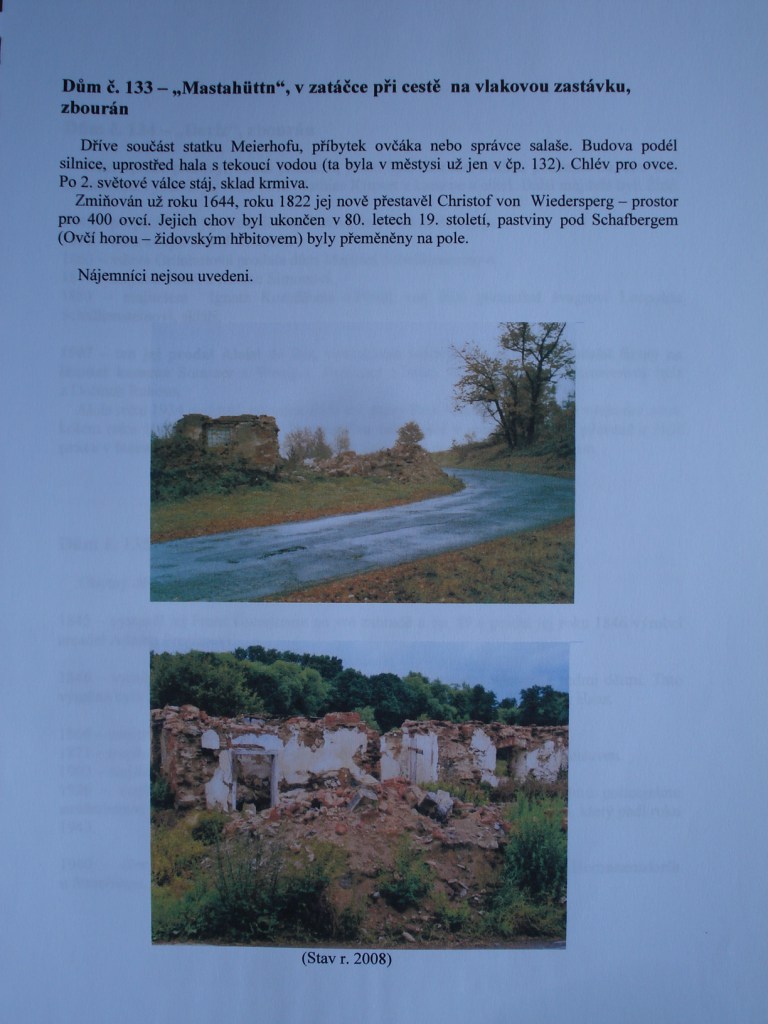 Dům č. 133 – „Mastahüttn“, v zatáčce při cestě na vlakovou zastávku, zbourán

Dříve součást statku Meierhofu, příbytek ovčáka nebo správce salaše. Budova podél silnice, uprostřed hala s tekoucí vodou (ta byla v městysi už jen v čp. 132). Chlév pro ovce. Po 2. světové válce stáj, sklad krmiva.

Zmiňován už roku 1644, roku 1822 jej nově přestavěl Christof von Wiedersperg – prostor pro 400 ovcí. Jejich chov byl ukončen v 80. letech 19. století, pastviny pod Schafbergem (Ovčí horou – židovským hřbitovem) byly přeměněny na pole.

Nájemníci nejsou uvedeni.

(Stav r. 2008)